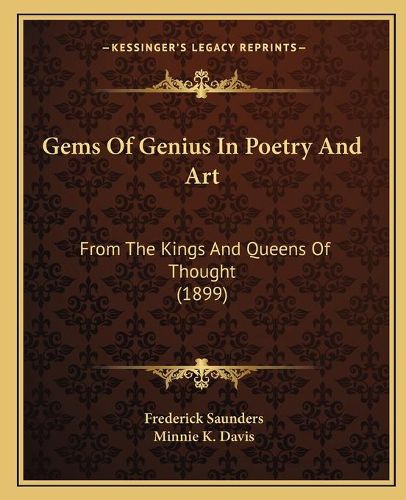 —KESSINGER'S LEGACY REPRINTS—

Gems Of Genius In Poetry And Art

From The Kings And Queens Of Thought (1899)

Frederick Saunders
Minnie K. Davis